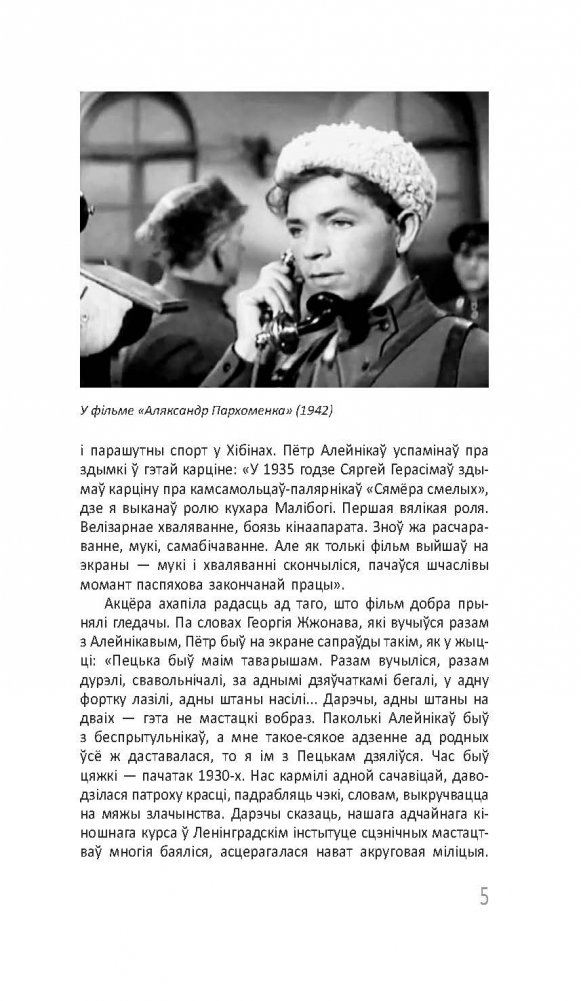 У фільме «Аляксандр Пархоменка» (1942)

і парашутны спорт у Хібінах. Пётр Алейнікаў успамінаў пра здымкі ў гэтай карціне: «У 1935 годзе Сяргей Герасімаў здымаў карціну пра камсамольцаў-палярнікаў «Сямёра смелых», дзе я выканаў ролю кухара Малібогі. Першая вялікая роля. Велізарнае хваляванне, боязь кінаапарата. Зноў жа расчараванне, мукі, самабічаванне. Але як толькі фільм выйшаў на экраны — мукі і хваляванні скончыліся, пачаўся шчаслівы момант паспяхова закончанай працы».

Акцёра ахапіла радасць ад таго, што фільм добра прынялі гледачы. Па словах Георгія Жжонава, які вучыўся разам з Алейнікавым, Пётр быў на экране сапраўды такім, як у жыцці: «Пецька быў маім таварышам. Разам вучыліся, разам дурэлі, свавольнічалі, за аднымі дзяўчаткамі бегалі, у адну фортку лазілі, адны штаны насілі... Дарэчы, адны штаны на дваіх — гэта не мастацкі вобраз. Паколькі Алейнікаў быў з беспрытульнікаў, а мне такое-сякое адзенне ад родных ўсё ж даставалася, то я ім з Пецькам дзяліўся. Час быў цяжкі — пачатак 1930-х. Нас кармілі адной сачавіцай, даводзілася патроху красці, падрабляць чэкі, словам, выкручвацца на мяжы злачынства. Дарэчы сказаць, нашага адчайнага кіношнага курса ў Ленінградскім інстытуце сцэнічных мастацтваў многія баяліся, асцерагалася нават акруговая міліцыя.

5